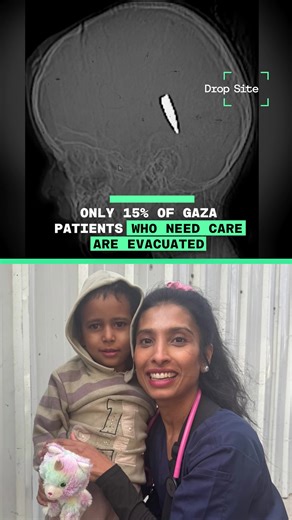 Drop Site

ONLY 15% OF GAZA PATIENTS WHO NEED CARE ARE EVACUATED